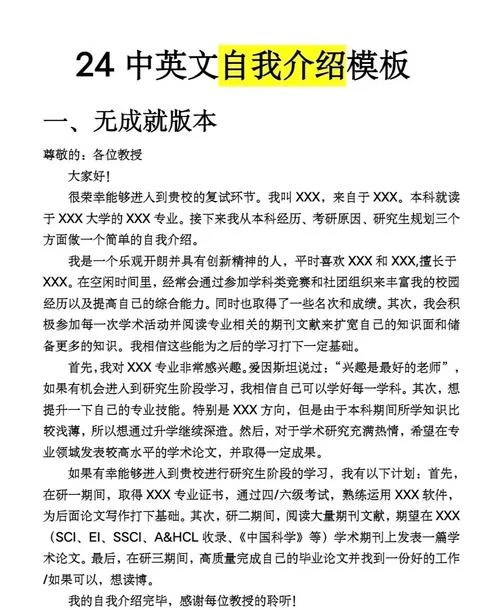 24 中英文自我介绍模板

一、无成就版本

尊敬的：各位教授

大家好！

很荣幸能够进入到贵校的复试环节。我叫 XXX，来自于 XXX。本科就读于 XXX 大学的 XXX 专业。接下来我从本科经历、考研原因、研究生规划三个方面做一个简单的自我介绍。

我是一个乐观开朗并具有创新精神的人，平时喜欢 XXX 和 XXX,擅长于 XXX。在空闲时间里，经常会通过参加学科类竞赛和社团组织来丰富我的校园经历以及提高自己的综合能力。同时也取得了一些名次和成绩。其次，我会积极参加每一次学术活动并阅读专业相关的期刊文献来扩宽自己的知识面和储备更多的知识。我相信这些能为之后的学习打下一定基础。

首先，我对 XXX 专业非常感兴趣。爱因斯坦说过：“兴趣是最好的老师”，如果有机会进入到研究生阶段学习，我相信自己可以学好每一学科。其次，想提升一下自己的专业技能。特别是 XXX 方向，但是由于本科期间所学知识比较浅薄，所以想通过升学继续深造。然后，对于学术研究充满热情，希望在专业领域发表较高水平的学术论文，并取得一定成果。

如果有幸能够进入到贵校进行研究生阶段的学习，我有以下计划：首先，在研一期间，取得 XXX 专业证书，通过四/六级考试，熟练运用 XXX 软件，为后面论文写作打下基础。其次，研二期间，阅读大量期刊文献，期望在 XXX（SCI、EI、SSCI、A&HCL 收录、《中国科学》等）学术期刊上发表一篇学术论文。最后，在研三期间，高质量完成自己的毕业论文并找到一份好的工作/如果可以，想读博。

我的自我介绍完毕，感谢每位教授的聆听！